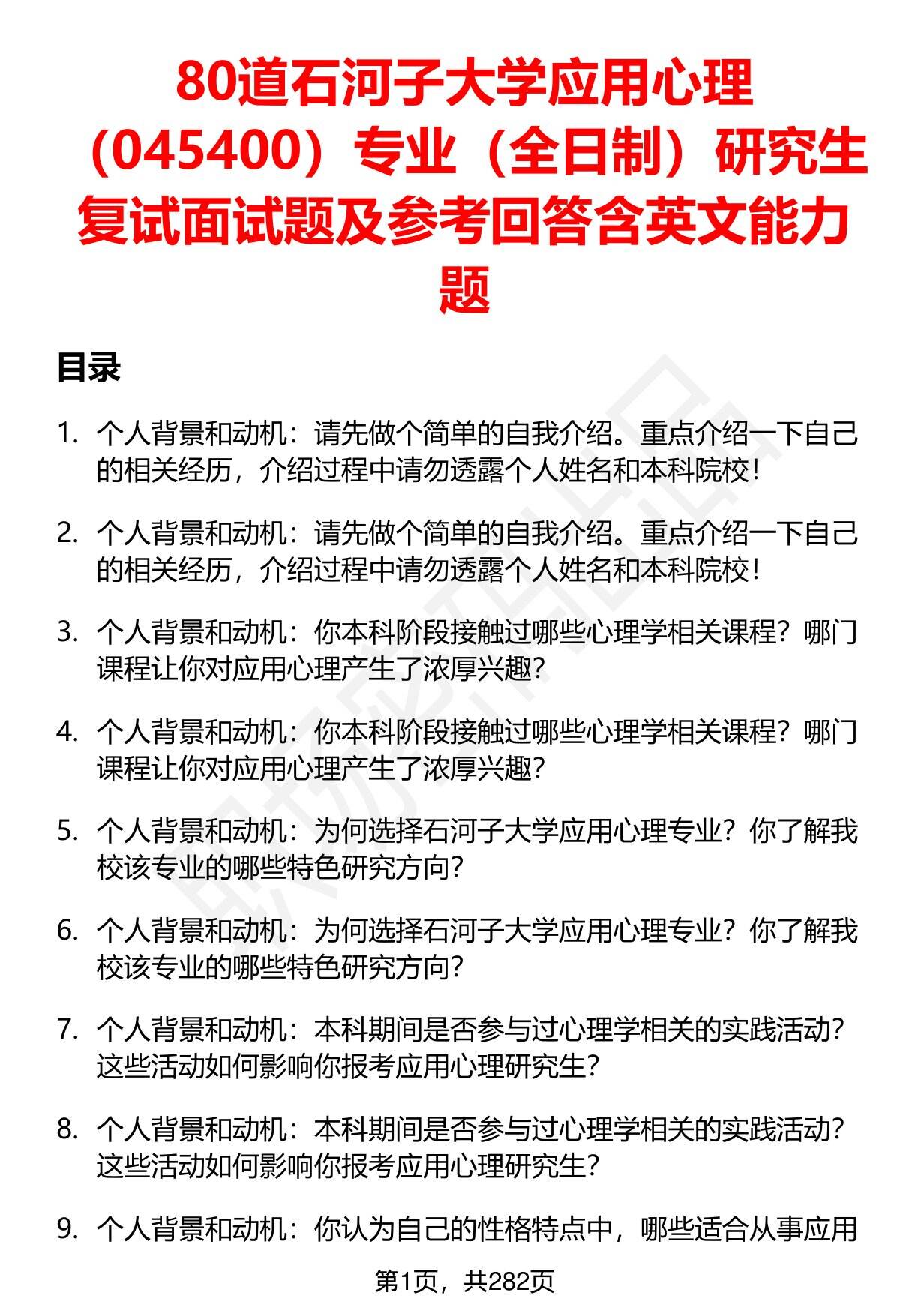 80道石河子大学应用心理（045400）专业（全日制）研究生复试面试题及参考回答含英文能力题

目录

1. 个人背景和动机：请先做个简单的自我介绍。重点介绍一下自己的相关经历，介绍过程中请勿透露个人姓名和本科院校！

2. 个人背景和动机：请先做个简单的自我介绍。重点介绍一下自己的相关经历，介绍过程中请勿透露个人姓名和本科院校！

3. 个人背景和动机：你本科阶段接触过哪些心理学相关课程？哪门课程让你对应用心理产生了浓厚兴趣？

4. 个人背景和动机：你本科阶段接触过哪些心理学相关课程？哪门课程让你对应用心理产生了浓厚兴趣？

5. 个人背景和动机：为何选择石河子大学应用心理专业？你了解我校该专业的哪些特色研究方向？

6. 个人背景和动机：为何选择石河子大学应用心理专业？你了解我校该专业的哪些特色研究方向？

7. 个人背景和动机：本科期间是否参与过心理学相关的实践活动？这些活动如何影响你报考应用心理研究生？

8. 个人背景和动机：本科期间是否参与过心理学相关的实践活动？这些活动如何影响你报考应用心理研究生？

9. 个人背景和动机：你认为自己的性格特点中，哪些适合从事应用

第1页，共282页